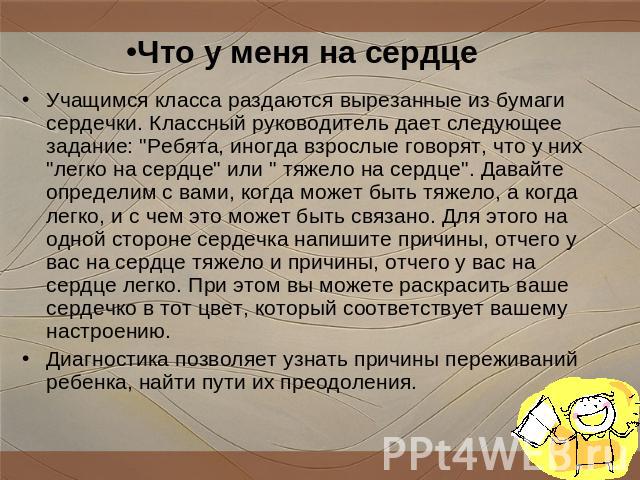 •Что у меня на сердце

• Учащимся класса раздаются вырезанные из бумаги сердечки. Классный руководитель дает следующее задание: "Ребята, иногда взрослые говорят, что у них "легко на сердце" или " тяжело на сердце". Давайте определим с вами, когда может быть тяжело, а когда легко, и с чем это может быть связано. Для этого на одной стороне сердечка напишите причины, отчего у вас на сердце тяжело и причины, отчего у вас на сердце легко. При этом вы можете раскрасить ваше сердечко в тот цвет, который соответствует вашему настроению.

• Диагностика позволяет узнать причины переживаний ребенка, найти пути их преодоления.

PPt4WEB.ru